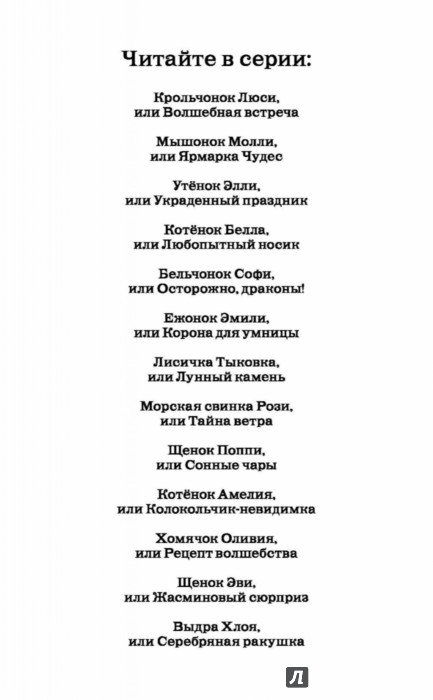 Читайте в серии:

Крольчонок Люси, или Волшебная встреча

Мышонок Молли, или Ярмарка Чудес

Утёнок Элли, или Украденный праздник

Котёнок Белла, или Любопытный носик

Бельчонок Софи, или Осторожно, драконы!

Ежонок Эмили, или Корона для умницы

Лисичка Тыковка, или Лунный камень

Морская свинка Рози, или Тайна ветра

Щенок Поппи, или Сонные чары

Котёнок Амелия, или Колокольчик-невидимка

Хомячок Оливия, или Рецепт волшебства

Щенок Эви, или Жасминовый сюрприз

Выдра Хлоя, или Серебряная ракушка

Л